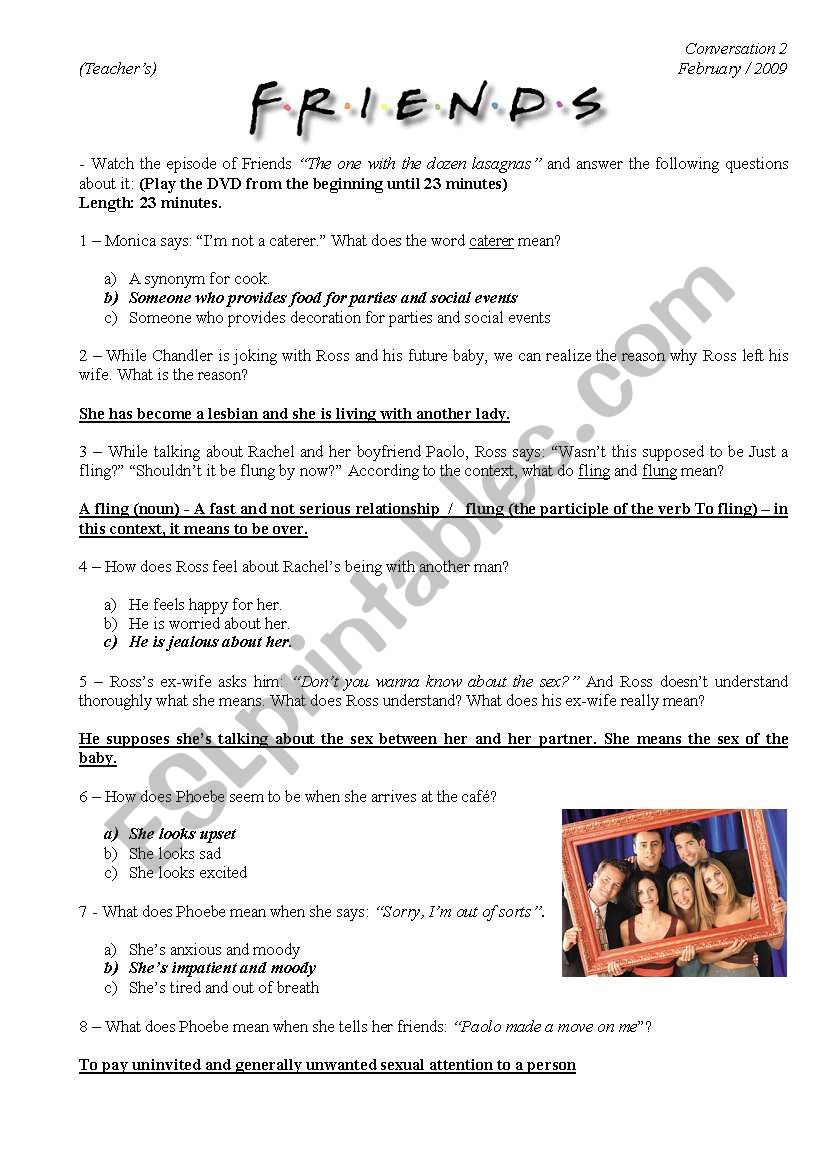 Conversation 2
(Teacher's) February / 2009

F·R·I·E·N·D·S

- Watch the episode of Friends "The one with the dozen lasagnas" and answer the following questions about it: (Play the DVD from the beginning until 23 minutes)
Length: 23 minutes.

1 – Monica says: "I'm not a caterer." What does the word caterer mean?

a) A synonym for cook.
b) Someone who provides food for parties and social events
c) Someone who provides decoration for parties and social events

2 – While Chandler is joking with Ross and his future baby, we can realize the reason why Ross left his wife. What is the reason?

She has become a lesbian and she is living with another lady.

3 – While talking about Rachel and her boyfriend Paolo, Ross says: "Wasn't this supposed to be Just a fling?" "Shouldn't it be flung by now?" According to the context, what do fling and flung mean?

A fling (noun) - A fast and not serious relationship / flung (the participle of the verb To fling) – in this context, it means to be over.

4 – How does Ross feel about Rachel's being with another man?

a) He feels happy for her.
b) He is worried about her.
c) He is jealous about her.

5 – Ross's ex-wife asks him: "Don't you wanna know about the sex?" And Ross doesn't understand thoroughly what she means. What does Ross understand? What does his ex-wife really mean?

He supposes she's talking about the sex between her and her partner. She means the sex of the baby.

6 – How does Phoebe seem to be when she arrives at the café?

a) She looks upset
b) She looks sad
c) She looks excited

7 - What does Phoebe mean when she says: "Sorry, I'm out of sorts".

a) She's anxious and moody
b) She's impatient and moody
c) She's tired and out of breath

8 – What does Phoebe mean when she tells her friends: "Paolo made a move on me"?

To pay uninvited and generally unwanted sexual attention to a person

ESLprintables.com